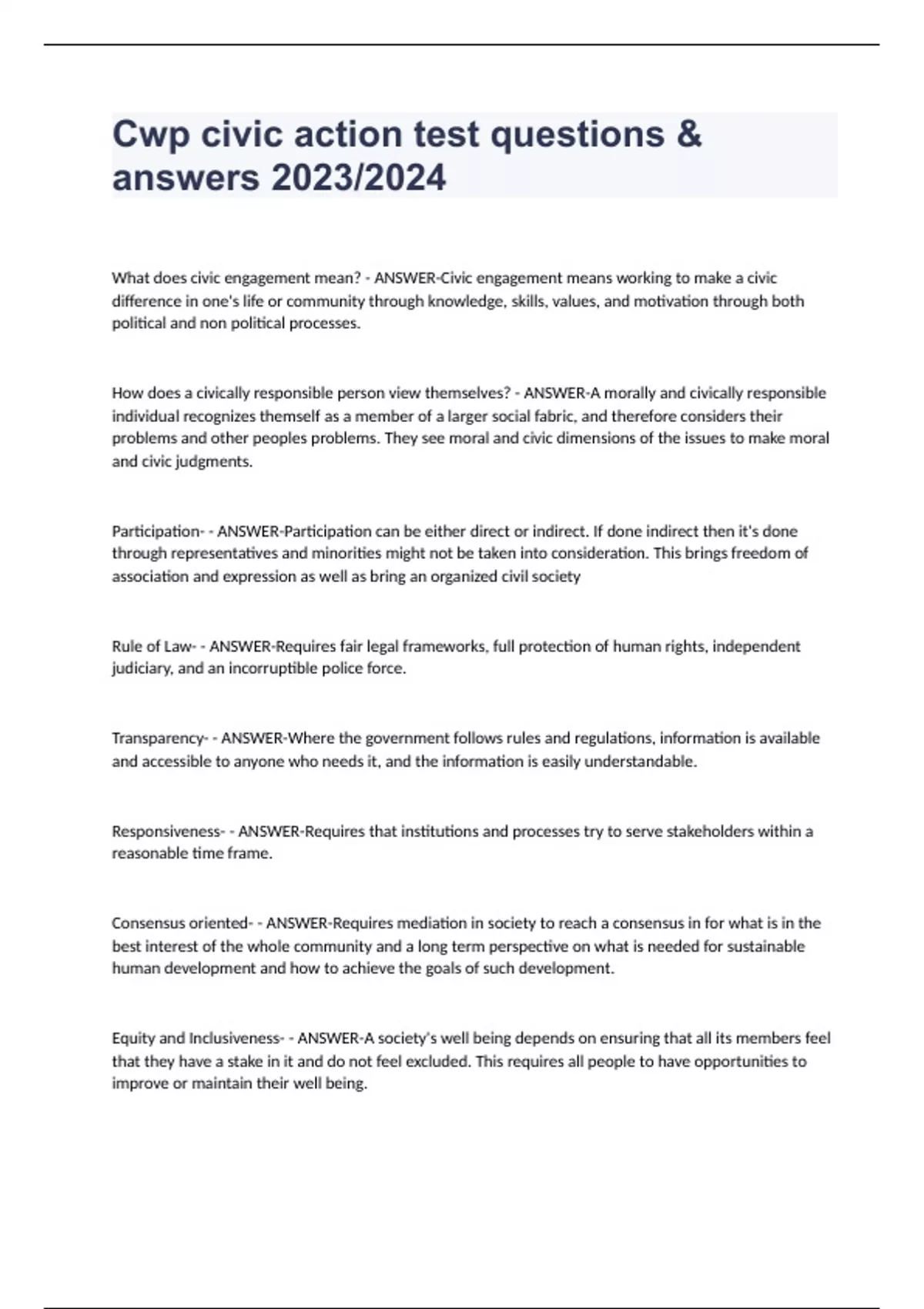 Cwp civic action test questions & answers 2023/2024

What does civic engagement mean? - ANSWER-Civic engagement means working to make a civic difference in one's life or community through knowledge, skills, values, and motivation through both political and non political processes.

How does a civically responsible person view themselves? - ANSWER-A morally and civically responsible individual recognizes themself as a member of a larger social fabric, and therefore considers their problems and other peoples problems. They see moral and civic dimensions of the issues to make moral and civic judgments.

Participation- - ANSWER-Participation can be either direct or indirect. If done indirect then it's done through representatives and minorities might not be taken into consideration. This brings freedom of association and expression as well as bring an organized civil society

Rule of Law- - ANSWER-Requires fair legal frameworks, full protection of human rights, independent judiciary, and an incorruptible police force.

Transparency- - ANSWER-Where the government follows rules and regulations, information is available and accessible to anyone who needs it, and the information is easily understandable.

Responsiveness- - ANSWER-Requires that institutions and processes try to serve stakeholders within a reasonable time frame.

Consensus oriented- - ANSWER-Requires mediation in society to reach a consensus in for what is in the best interest of the whole community and a long term perspective on what is needed for sustainable human development and how to achieve the goals of such development.

Equity and Inclusiveness- - ANSWER-A society's well being depends on ensuring that all its members feel that they have a stake in it and do not feel excluded. This requires all people to have opportunities to improve or maintain their well being.